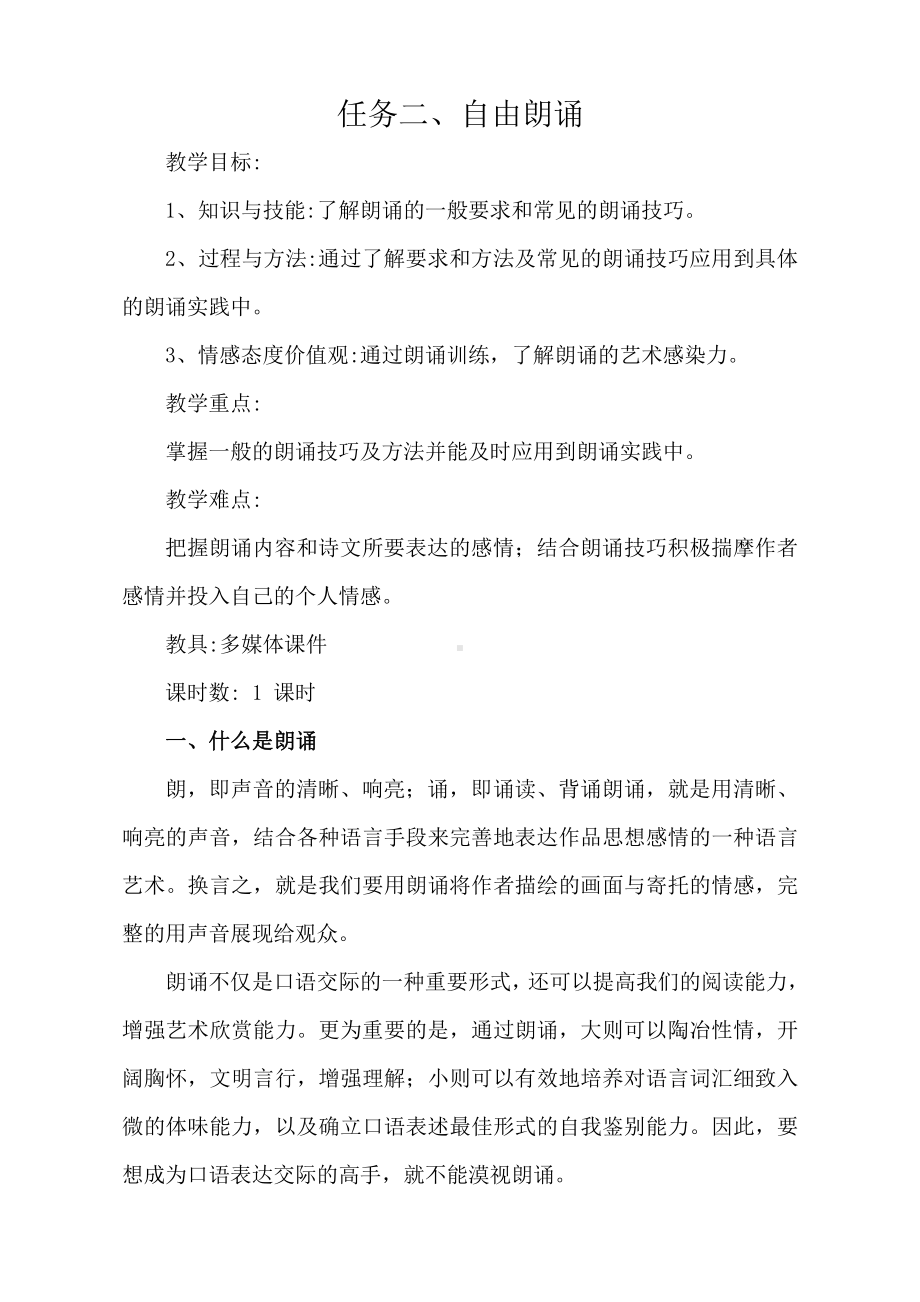 任务二、自由朗诵

教学目标:

1、知识与技能:了解朗诵的一般要求和常见的朗诵技巧。

2、过程与方法:通过了解要求和方法及常见的朗诵技巧应用到具体的朗诵实践中。

3、情感态度价值观:通过朗诵训练，了解朗诵的艺术感染力。

教学重点:

掌握一般的朗诵技巧及方法并能及时应用到朗诵实践中。

教学难点:

把握朗诵内容和诗文所要表达的感情；结合朗诵技巧积极揣摩作者感情并投入自己的个人情感。

教具:多媒体课件

课时数: 1 课时

一、什么是朗诵

朗，即声音的清晰、响亮；诵，即诵读、背诵朗诵，就是用清晰、响亮的声音，结合各种语言手段来完善地表达作品思想感情的一种语言艺术。换言之，就是我们要用朗诵将作者描绘的画面与寄托的情感，完整的用声音展现给观众。

朗诵不仅是口语交际的一种重要形式，还可以提高我们的阅读能力，增强艺术欣赏能力。更为重要的是，通过朗诵，大则可以陶冶性情，开阔胸怀，文明言行，增强理解；小则可以有效地培养对语言词汇细致入微的体味能力，以及确立口语表述最佳形式的自我鉴别能力。因此，要想成为口语表达交际的高手，就不能漠视朗诵。